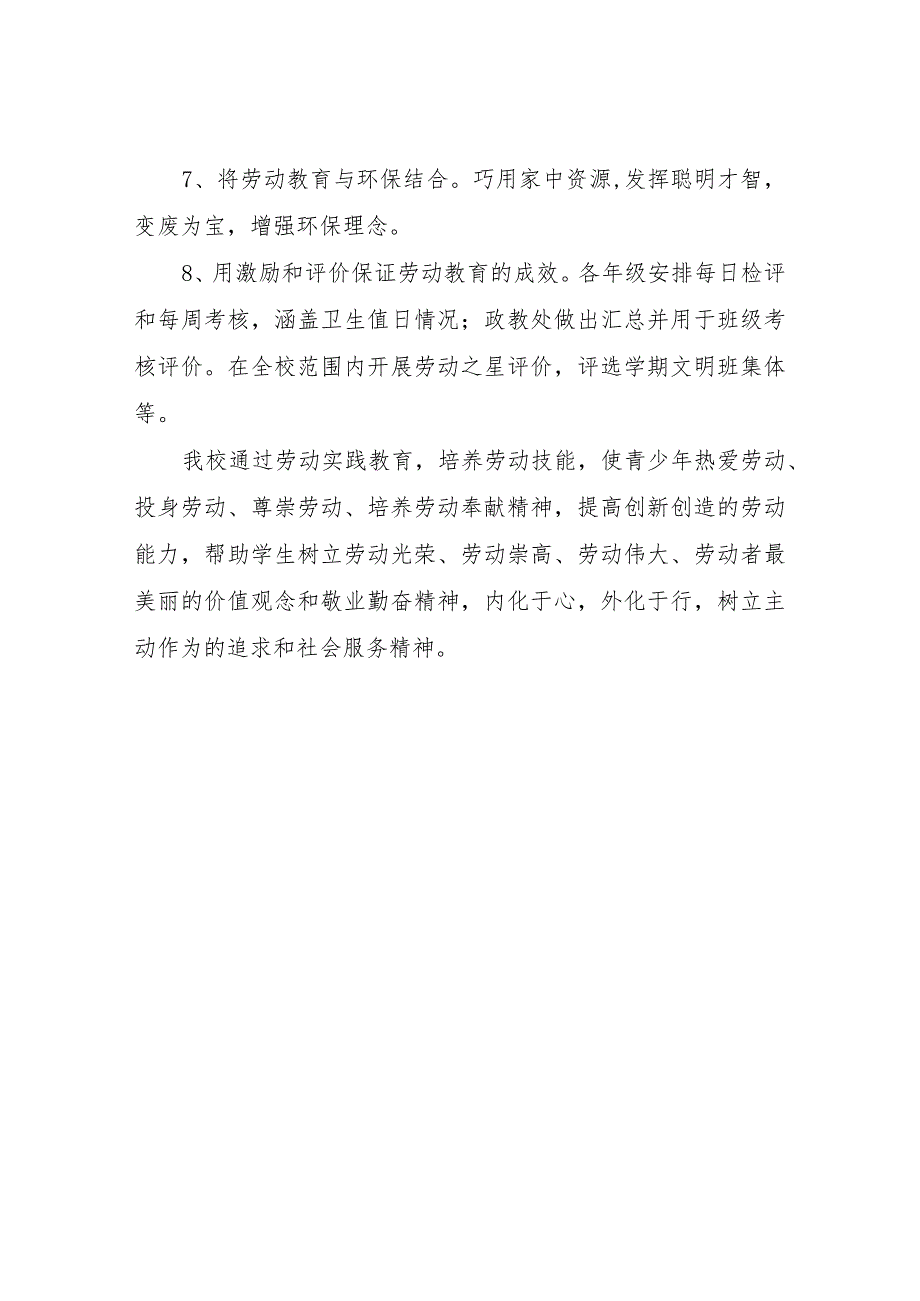 7、将劳动教育与环保结合。巧用家中资源,发挥聪明才智，变废为宝，增强环保理念。

8、用激励和评价保证劳动教育的成效。各年级安排每日检评和每周考核，涵盖卫生值日情况；政教处做出汇总并用于班级考核评价。在全校范围内开展劳动之星评价，评选学期文明班集体等。

我校通过劳动实践教育，培养劳动技能，使青少年热爱劳动、投身劳动、尊崇劳动、培养劳动奉献精神，提高创新创造的劳动能力，帮助学生树立劳动光荣、劳动崇高、劳动伟大、劳动者最美丽的价值观念和敬业勤奋精神，内化于心，外化于行，树立主动作为的追求和社会服务精神。